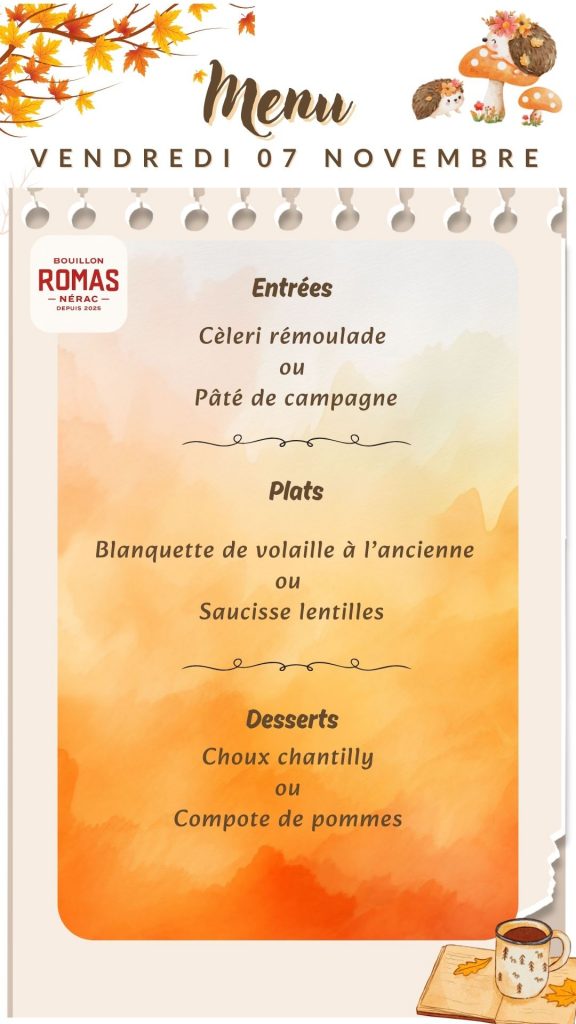 Menu

VENDREDI 07 NOVEMBRE

BOUILLON
ROMAS
NÉRAC
DEPUIS 2025

Entrées

Cèleri rémoulade
ou
Pâté de campagne

Plats

Blanquette de volaille à l'ancienne
ou
Saucisse lentilles

Desserts
Choux chantilly
ou
Compote de pommes